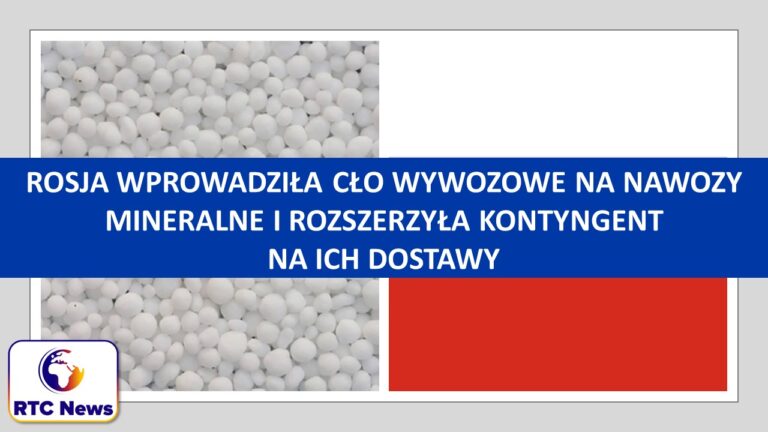 ROSJA WPROWADZIŁA CŁO WYWOZOWE NA NAWOZY MINERALNE I ROZSZERZYŁA KONTYNGENT NA ICH DOSTAWY

RTC News